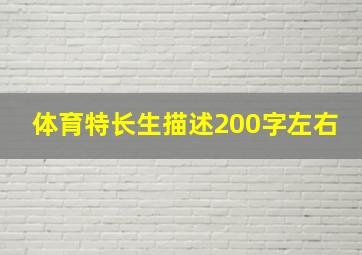 体育特长生描述200字左右